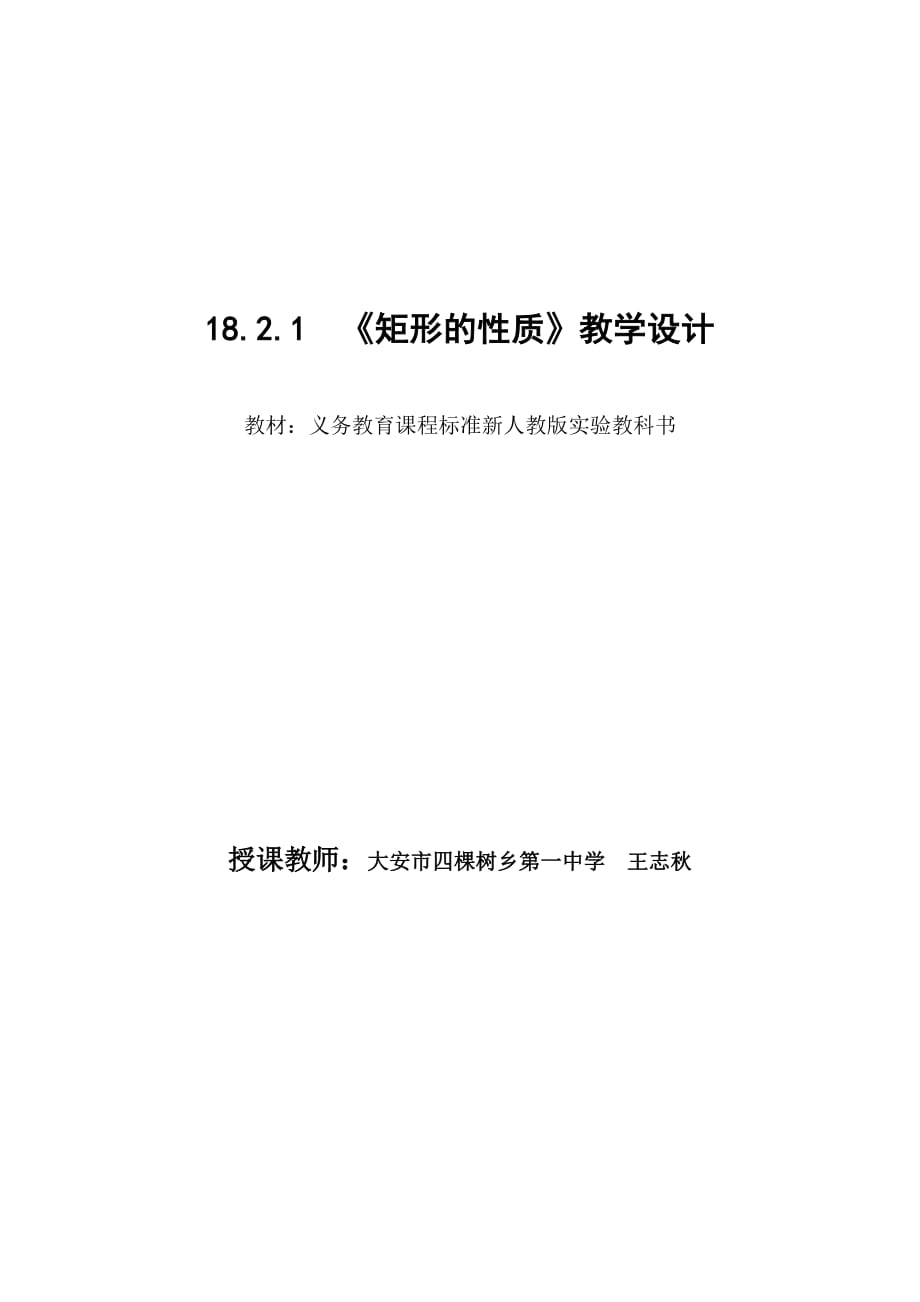 18.2.1 《矩形的性质》教学设计

教材：义务教育课程标准新人教版实验教科书

授课教师：大安市四棵树乡第一中学 王志秋